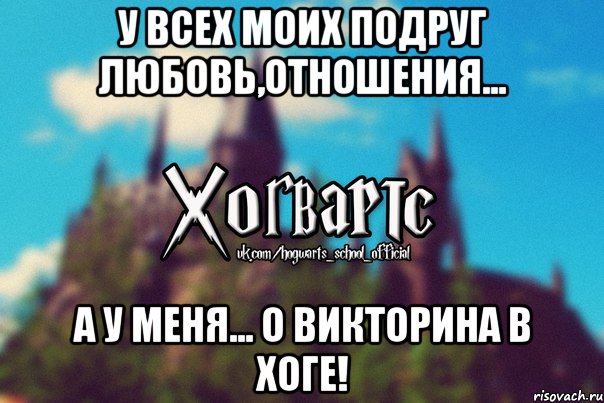 У ВСЕХ МОИХ ПОДРУГ ЛЮБОВЬ,ОТНОШЕНИЯ...

Хогвартс
vk.com/hogwarts_school_official

А У МЕНЯ... О ВИКТОРИНА В ХОГЕ!

risovach.ru